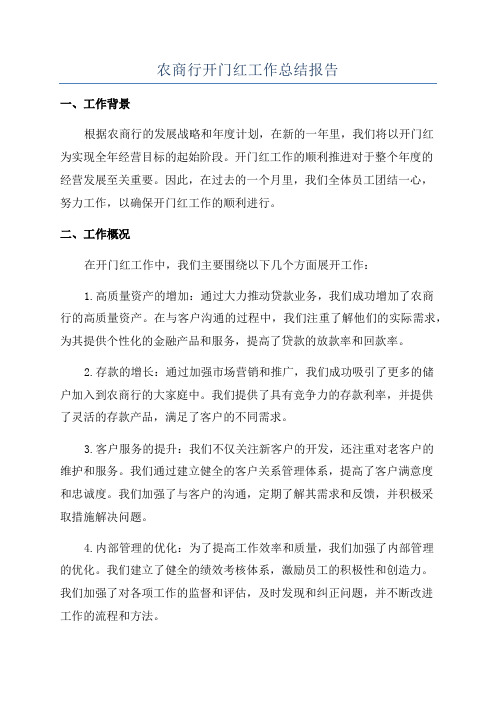 农商行开门红工作总结报告

一、工作背景

根据农商行的发展战略和年度计划，在新的一年里，我们将以开门红为实现全年经营目标的起始阶段。开门红工作的顺利推进对于整个年度的经营发展至关重要。因此，在过去的一个月里，我们全体员工团结一心，努力工作，以确保开门红工作的顺利进行。

二、工作概况

在开门红工作中，我们主要围绕以下几个方面展开工作：

1.高质量资产的增加：通过大力推动贷款业务，我们成功增加了农商行的高质量资产。在与客户沟通的过程中，我们注重了解他们的实际需求，为其提供个性化的金融产品和服务，提高了贷款的放款率和回款率。

2.存款的增长：通过加强市场营销和推广，我们成功吸引了更多的储户加入到农商行的大家庭中。我们提供了具有竞争力的存款利率，并提供了灵活的存款产品，满足了客户的不同需求。

3.客户服务的提升：我们不仅关注新客户的开发，还注重对老客户的维护和服务。我们通过建立健全的客户关系管理体系，提高了客户满意度和忠诚度。我们加强了与客户的沟通，定期了解其需求和反馈，并积极采取措施解决问题。

4.内部管理的优化：为了提高工作效率和质量，我们加强了内部管理的优化。我们建立了健全的绩效考核体系，激励员工的积极性和创造力。我们加强了对各项工作的监督和评估，及时发现和纠正问题，并不断改进工作的流程和方法。